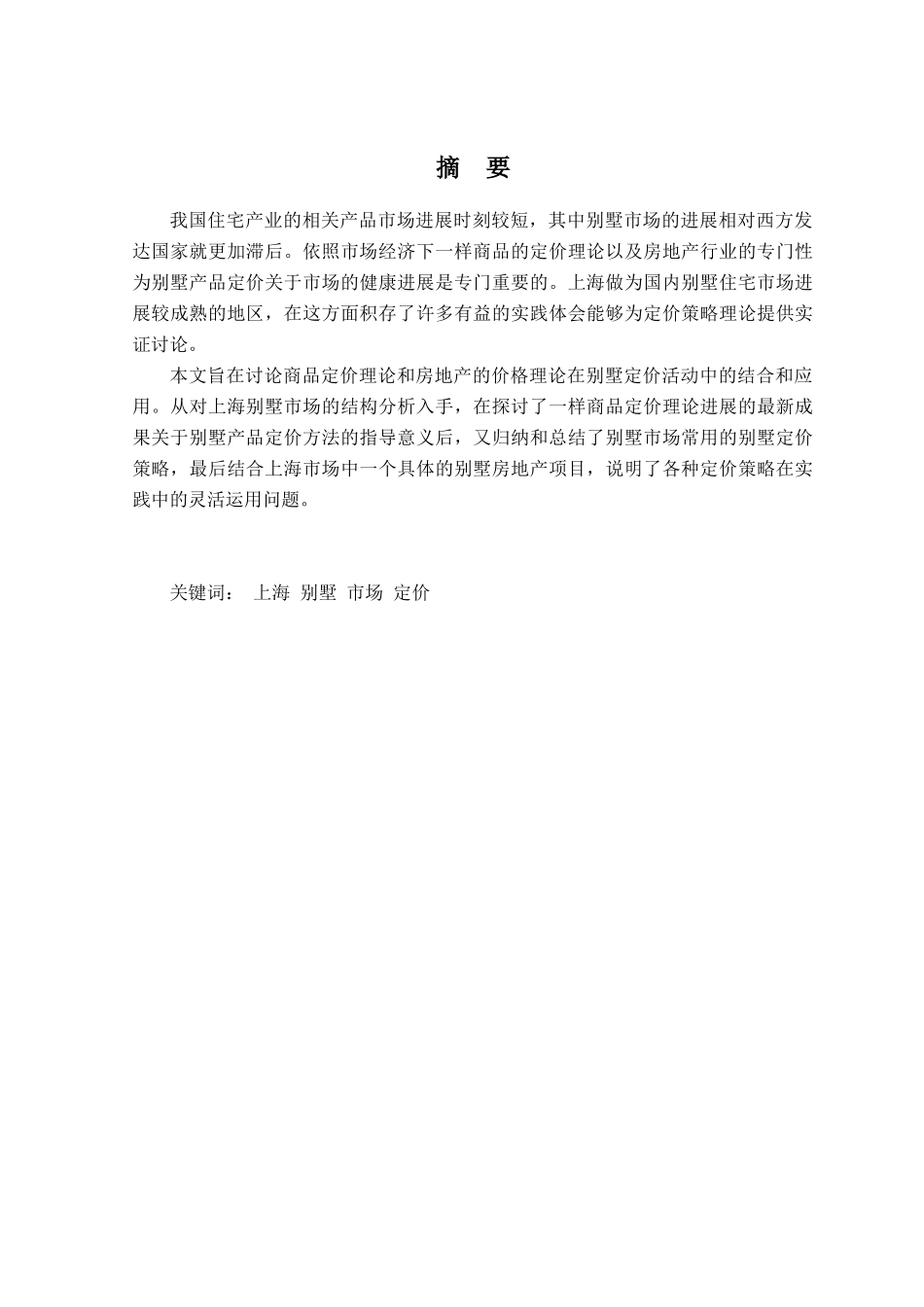 摘　要

我国住宅产业的相关产品市场进展时刻较短，其中别墅市场的进展相对西方发达国家就更加滞后。依照市场经济下一样商品的定价理论以及房地产行业的专门性为别墅产品定价关于市场的健康进展是专门重要的。上海做为国内别墅住宅市场进展较成熟的地区，在这方面积存了许多有益的实践体会能够为定价策略理论提供实证讨论。

本文旨在讨论商品定价理论和房地产的价格理论在别墅定价活动中的结合和应用。从对上海别墅市场的结构分析入手，在探讨了一样商品定价理论进展的最新成果关于别墅产品定价方法的指导意义后，又归纳和总结了别墅市场常用的别墅定价策略，最后结合上海市场中一个具体的别墅房地产项目，说明了各种定价策略在实践中的灵活运用问题。

关键词：　上海　别墅　市场　定价